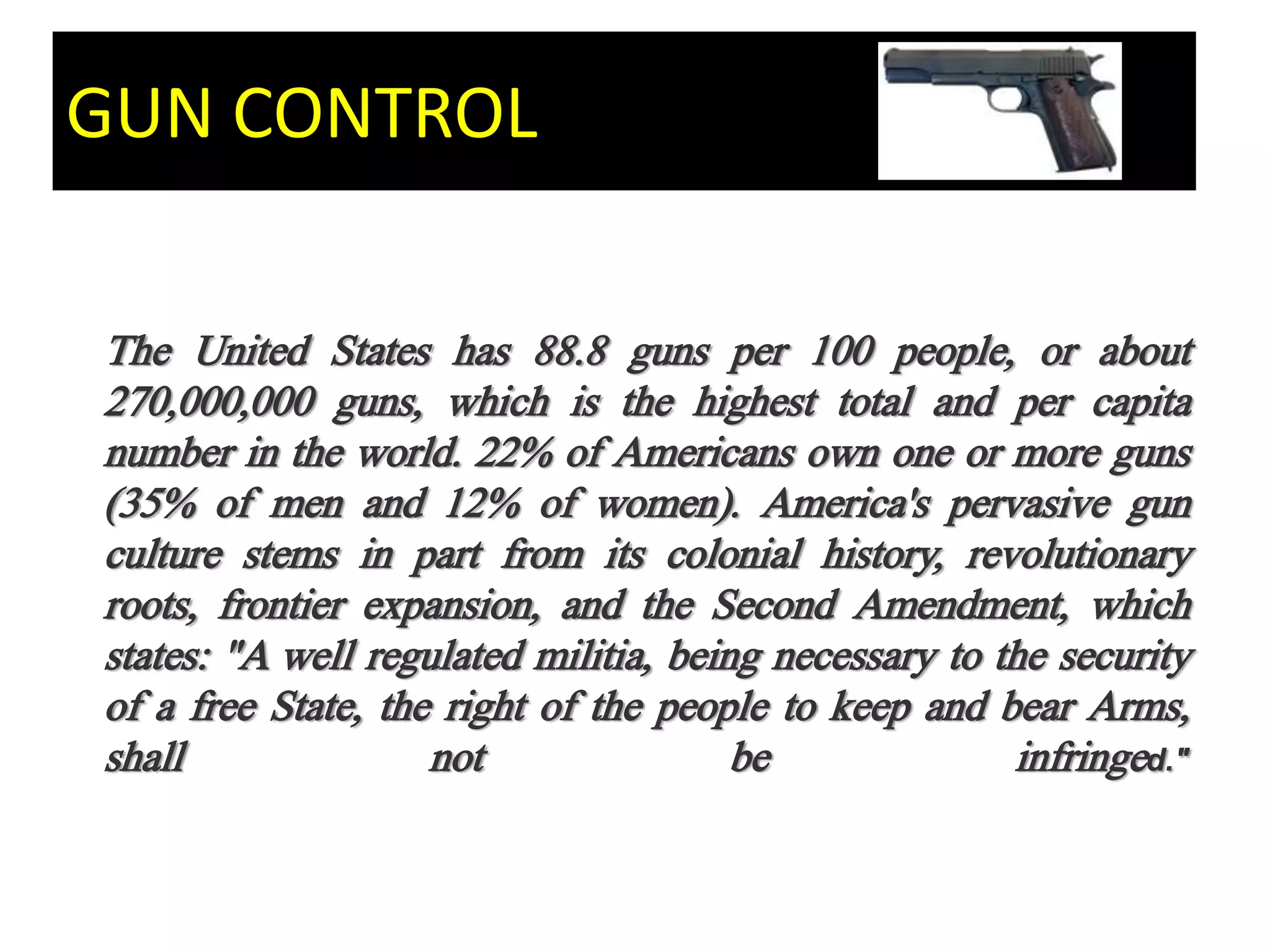 GUN CONTROL

The United States has 88.8 guns per 100 people, or about 270,000,000 guns, which is the highest total and per capita number in the world. 22% of Americans own one or more guns (35% of men and 12% of women). America's pervasive gun culture stems in part from its colonial history, revolutionary roots, frontier expansion, and the Second Amendment, which states: "A well regulated militia, being necessary to the security of a free State, the right of the people to keep and bear Arms, shall not be infringed."